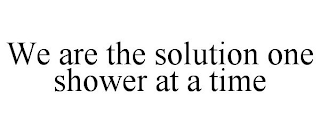 We are the solution one shower at a time